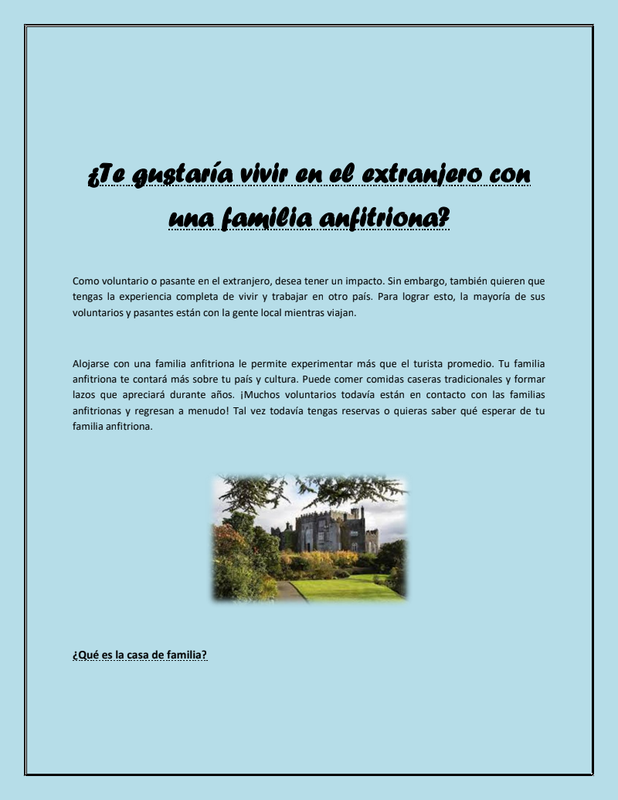 ¿Te gustaría vivir en el extranjero con una familia anfitriona?

Como voluntario o pasante en el extranjero, desea tener un impacto. Sin embargo, también quieren que tengas la experiencia completa de vivir y trabajar en otro país. Para lograr esto, la mayoría de sus voluntarios y pasantes están con la gente local mientras viajan.

Alojarse con una familia anfitriona le permite experimentar más que el turista promedio. Tu familia anfitriona te contará más sobre tu país y cultura. Puede comer comidas caseras tradicionales y formar lazos que apreciará durante años. ¡Muchos voluntarios todavía están en contacto con las familias anfitrionas y regresan a menudo! Tal vez todavía tengas reservas o quieras saber qué esperar de tu familia anfitriona.

¿Qué es la casa de familia?